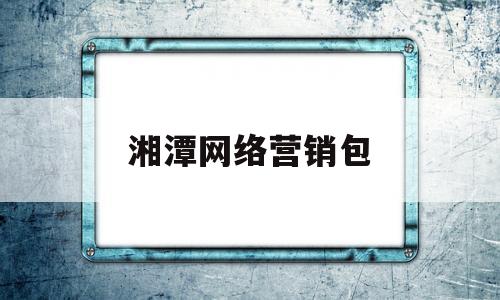 湘潭网络营销包